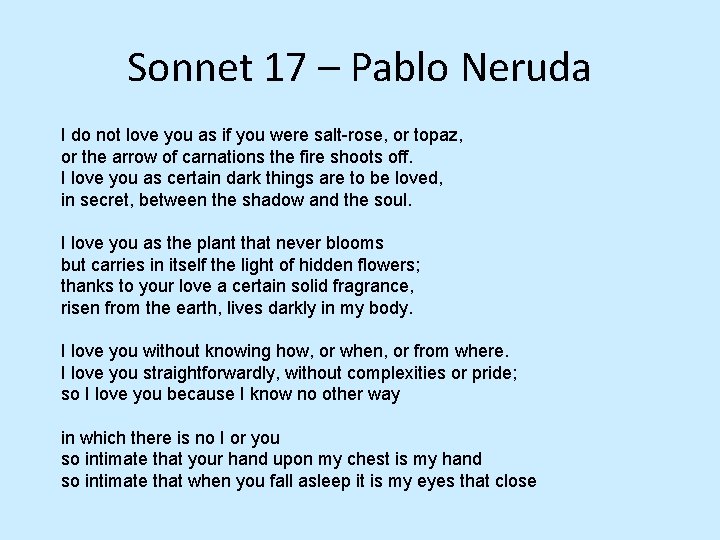 Sonnet 17 – Pablo Neruda

I do not love you as if you were salt-rose, or topaz,
or the arrow of carnations the fire shoots off.
I love you as certain dark things are to be loved,
in secret, between the shadow and the soul.

I love you as the plant that never blooms
but carries in itself the light of hidden flowers;
thanks to your love a certain solid fragrance,
risen from the earth, lives darkly in my body.

I love you without knowing how, or when, or from where.
I love you straightforwardly, without complexities or pride;
so I love you because I know no other way

in which there is no I or you
so intimate that your hand upon my chest is my hand
so intimate that when you fall asleep it is my eyes that close